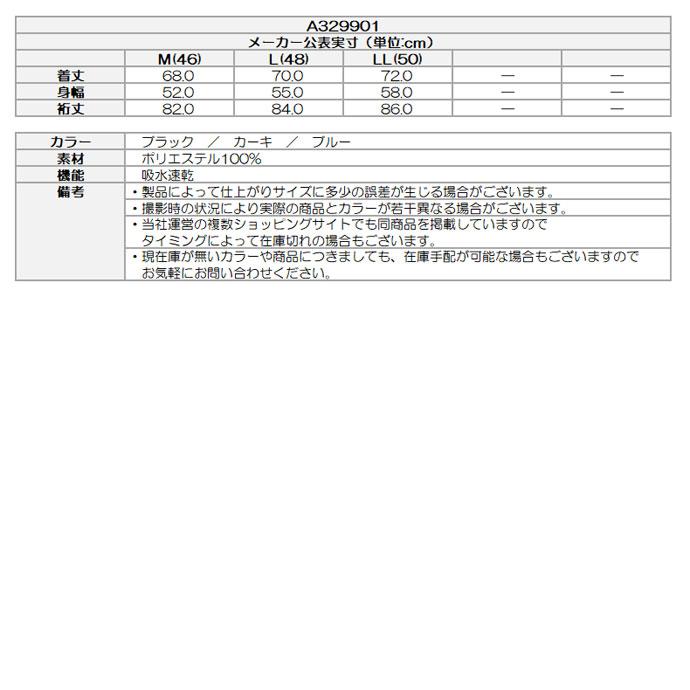 A329901

メーカー公表実寸（単位:cm）

| | M(46) | L(48) | LL(50) | | |
|---|---|---|---|---|---|
| 着丈 | 68.0 | 70.0 | 72.0 | ー | ー |
| 身幅 | 52.0 | 55.0 | 58.0 | ー | ー |
| 裄丈 | 82.0 | 84.0 | 86.0 | ー | ー |

| | |
|---|---|
| カラー | ブラック　／　カーキ　／　ブルー |
| 素材 | ポリエステル100% |
| 機能 | 吸水速乾 |
| 備考 | ・製品によって仕上がりサイズに多少の誤差が生じる場合がございます。 |
| | ・撮影時の状況により実際の商品とカラーが若干異なる場合がございます。 |
| | ・当社運営の複数ショッピングサイトでも同商品を掲載していますので タイミングによって在庫切れの場合もございます。 |
| | ・現在庫が無いカラーや商品につきましても、在庫手配が可能な場合もございますので お気軽にお問い合わせください。 |